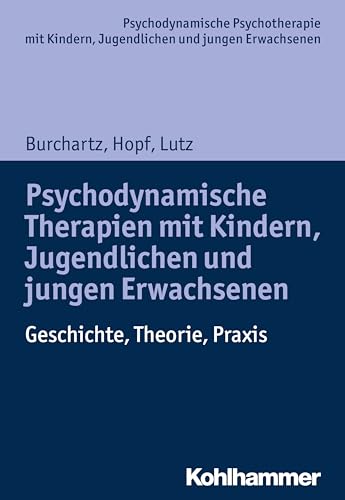 Psychodynamische Psychotherapie mit Kindern, Jugendlichen und jungen Erwachsenen

Burchartz, Hopf, Lutz

Psychodynamische Therapien mit Kindern, Jugendlichen und jungen Erwachsenen

Geschichte, Theorie, Praxis

Kohlhammer